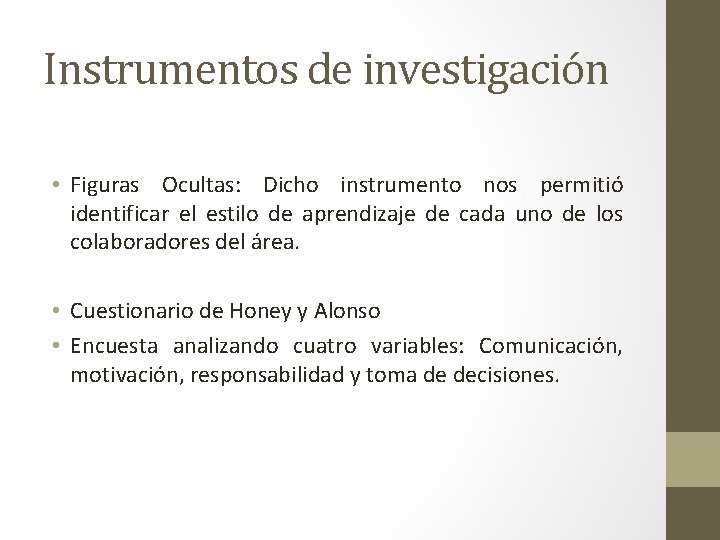 Instrumentos de investigación

• Figuras Ocultas: Dicho instrumento nos permitió identificar el estilo de aprendizaje de cada uno de los colaboradores del área.

• Cuestionario de Honey y Alonso
• Encuesta analizando cuatro variables: Comunicación, motivación, responsabilidad y toma de decisiones.